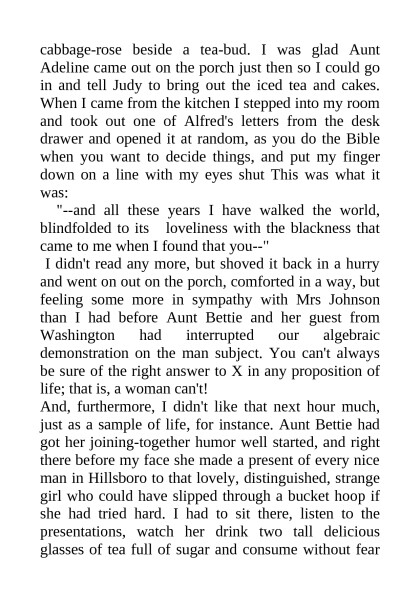 cabbage-rose beside a tea-bud. I was glad Aunt Adeline came out on the porch just then so I could go in and tell Judy to bring out the iced tea and cakes. When I came from the kitchen I stepped into my room and took out one of Alfred's letters from the desk drawer and opened it at random, as you do the Bible when you want to decide things, and put my finger down on a line with my eyes shut This was what it was:

"--and all these years I have walked the world, blindfolded to its loveliness with the blackness that came to me when I found that you--"

I didn't read any more, but shoved it back in a hurry and went on out on the porch, comforted in a way, but feeling some more in sympathy with Mrs Johnson than I had before Aunt Bettie and her guest from Washington had interrupted our algebraic demonstration on the man subject. You can't always be sure of the right answer to X in any proposition of life; that is, a woman can't!

And, furthermore, I didn't like that next hour much, just as a sample of life, for instance. Aunt Bettie had got her joining-together humor well started, and right there before my face she made a present of every nice man in Hillsboro to that lovely, distinguished, strange girl who could have slipped through a bucket hoop if she had tried hard. I had to sit there, listen to the presentations, watch her drink two tall delicious glasses of tea full of sugar and consume without fear